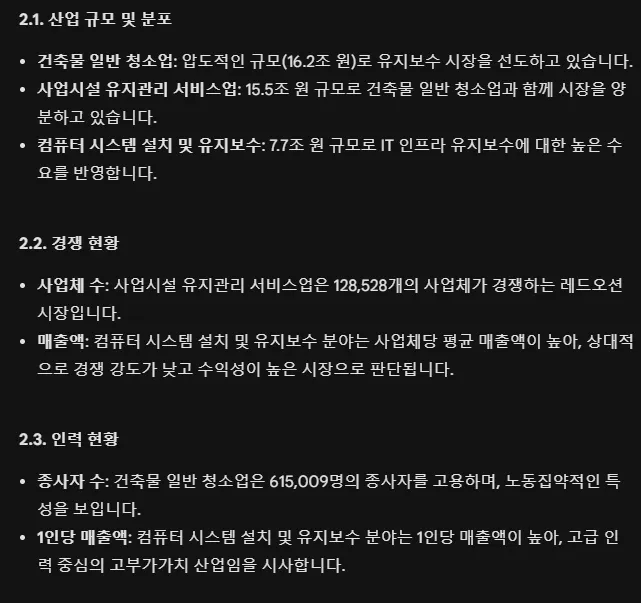 2.1. 산업 규모 및 분포

• 건축물 일반 청소업: 압도적인 규모(16.2조 원)로 유지보수 시장을 선도하고 있습니다.
• 사업시설 유지관리 서비스업: 15.5조 원 규모로 건축물 일반 청소업과 함께 시장을 양분하고 있습니다.
• 컴퓨터 시스템 설치 및 유지보수: 7.7조 원 규모로 IT 인프라 유지보수에 대한 높은 수요를 반영합니다.

2.2. 경쟁 현황

• 사업체 수: 사업시설 유지관리 서비스업은 128,528개의 사업체가 경쟁하는 레드오션 시장입니다.
• 매출액: 컴퓨터 시스템 설치 및 유지보수 분야는 사업체당 평균 매출액이 높아, 상대적으로 경쟁 강도가 낮고 수익성이 높은 시장으로 판단됩니다.

2.3. 인력 현황

• 종사자 수: 건축물 일반 청소업은 615,009명의 종사자를 고용하며, 노동집약적인 특성을 보입니다.
• 1인당 매출액: 컴퓨터 시스템 설치 및 유지보수 분야는 1인당 매출액이 높아, 고급 인력 중심의 고부가가치 산업임을 시사합니다.